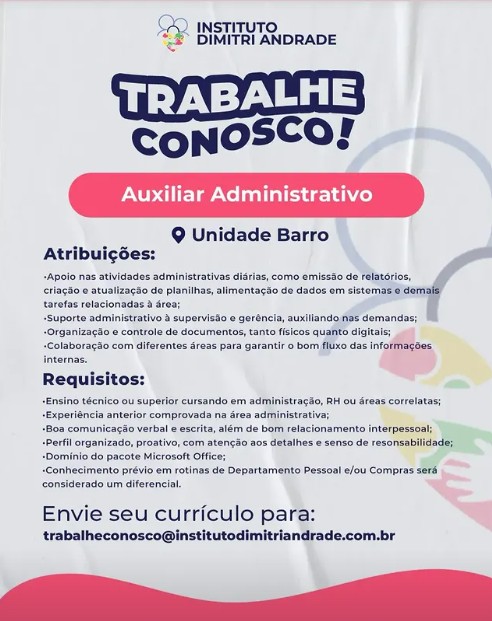 INSTITUTO DIMITRI ANDRADE

TRABALHE CONOSCO!

Auxiliar Administrativo

Unidade Barro

Atribuições:

•Apoio nas atividades administrativas diárias, como emissão de relatórios, criação e atualização de planilhas, alimentação de dados em sistemas e demais tarefas relacionadas à área;
•Suporte administrativo à supervisão e gerência, auxiliando nas demandas;
•Organização e controle de documentos, tanto físicos quanto digitais;
•Colaboração com diferentes áreas para garantir o bom fluxo das informações internas.

Requisitos:

•Ensino técnico ou superior cursando em administração, RH ou áreas correlatas;
•Experiência anterior comprovada na área administrativa;
•Boa comunicação verbal e escrita, além de bom relacionamento interpessoal;
•Perfil organizado, proativo, com atenção aos detalhes e senso de resonsabilidade;
•Domínio do pacote Microsoft Office;
•Conhecimento prévio em rotinas de Departamento Pessoal e/ou Compras será considerado um diferencial.

Envie seu currículo para:
trabalheconosco@institutodimitriandrade.com.br